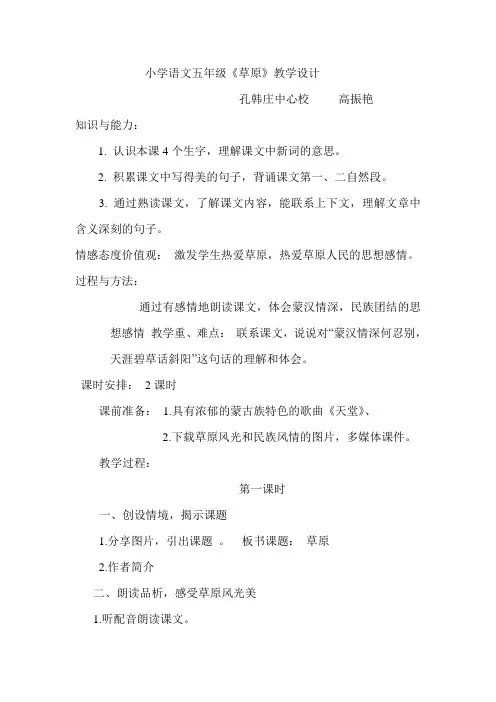 小学语文五年级《草原》教学设计

孔韩庄中心校　　高振艳

知识与能力：

1. 认识本课 4 个生字，理解课文中新词的意思。

2. 积累课文中写得美的句子，背诵课文第一、二自然段。

3. 通过熟读课文，了解课文内容，能联系上下文，理解文章中含义深刻的句子。

情感态度价值观：　激发学生热爱草原，热爱草原人民的思想感情。

过程与方法：

通过有感情地朗读课文，体会蒙汉情深，民族团结的思想感情　教学重、难点：　联系课文，说说对“蒙汉情深何忍别，天涯碧草话斜阳”这句话的理解和体会。

课时安排：　2 课时

课前准备：　1.具有浓郁的蒙古族特色的歌曲《天堂》、

2.下载草原风光和民族风情的图片，多媒体课件。

教学过程：

第一课时

一、创设情境，揭示课题

1.分享图片，引出课题　。　板书课题：　草原

2.作者简介

二、朗读品析，感受草原风光美

1.听配音朗读课文。